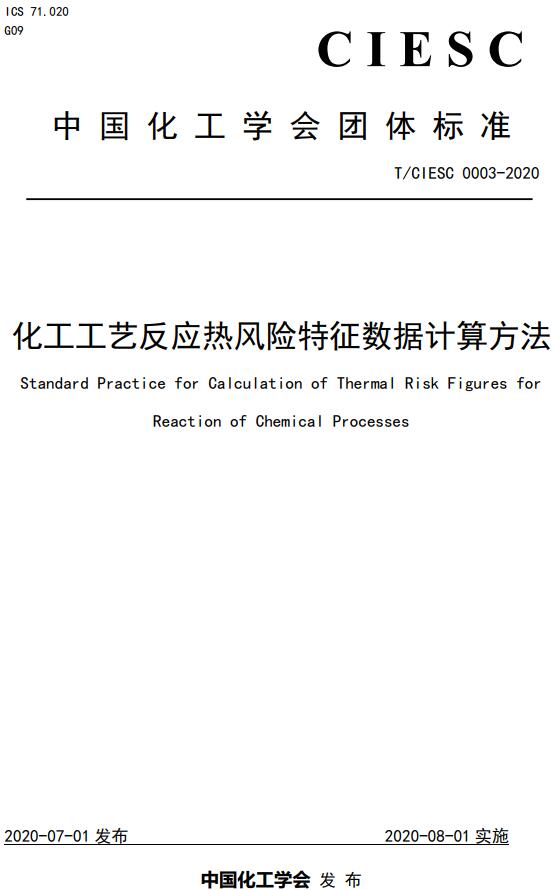 ICS 71.020
G09

CIESC

中国化工学会团体标准

T/CIESC 0003-2020

化工工艺反应热风险特征数据计算方法

Standard Practice for Calculation of Thermal Risk Figures for Reaction of Chemical Processes

2020-07-01 发布

2020-08-01 实施

中国化工学会 发布